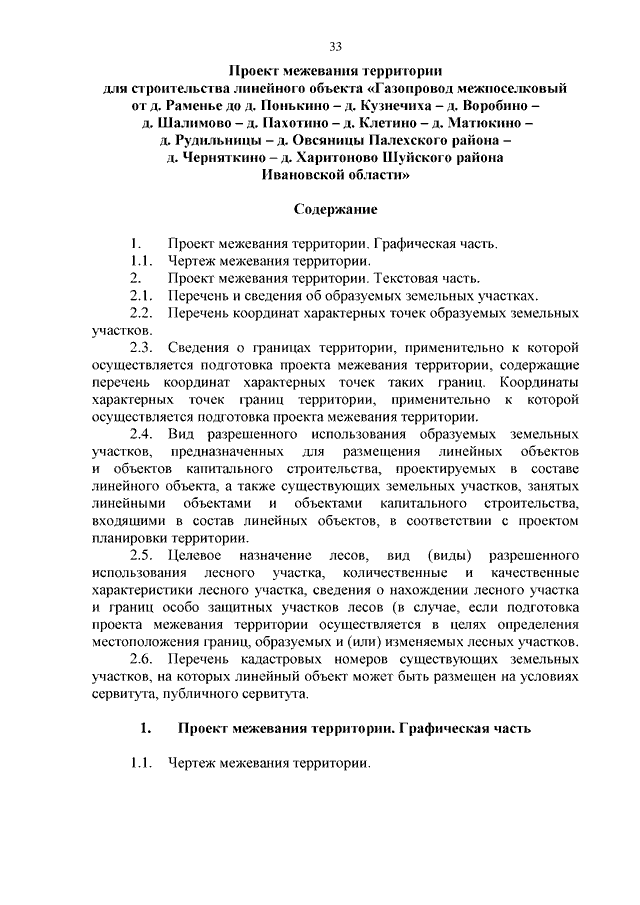 33

Проект межевания территории для строительства линейного объекта «Газопровод межпоселковый от д. Раменье до д. Понькино – д. Кузнечиха – д. Воробино – д. Шалимово – д. Пахотино – д. Клетино – д. Матюкино – д. Рудильницы – д. Овсяницы Палехского района – д. Черняткино – д. Харитоново Шуйского района Ивановской области»

Содержание

1. Проект межевания территории. Графическая часть.
1.1. Чертеж межевания территории.
2. Проект межевания территории. Текстовая часть.
2.1. Перечень и сведения об образуемых земельных участках.
2.2. Перечень координат характерных точек образуемых земельных участков.
2.3. Сведения о границах территории, применительно к которой осуществляется подготовка проекта межевания территории, содержащие перечень координат характерных точек таких границ. Координаты характерных точек границ территории, применительно к которой осуществляется подготовка проекта межевания территории.
2.4. Вид разрешенного использования образуемых земельных участков, предназначенных для размещения линейных объектов и объектов капитального строительства, проектируемых в составе линейного объекта, а также существующих земельных участков, занятых линейными объектами и объектами капитального строительства, входящими в состав линейных объектов, в соответствии с проектом планировки территории.
2.5. Целевое назначение лесов, вид (виды) разрешенного использования лесного участка, количественные и качественные характеристики лесного участка, сведения о нахождении лесного участка и границ особо защитных участков лесов (в случае, если подготовка проекта межевания территории осуществляется в целях определения местоположения границ, образуемых и (или) изменяемых лесных участков.
2.6. Перечень кадастровых номеров существующих земельных участков, на которых линейный объект может быть размещен на условиях сервитута, публичного сервитута.

1. Проект межевания территории. Графическая часть

1.1. Чертеж межевания территории.